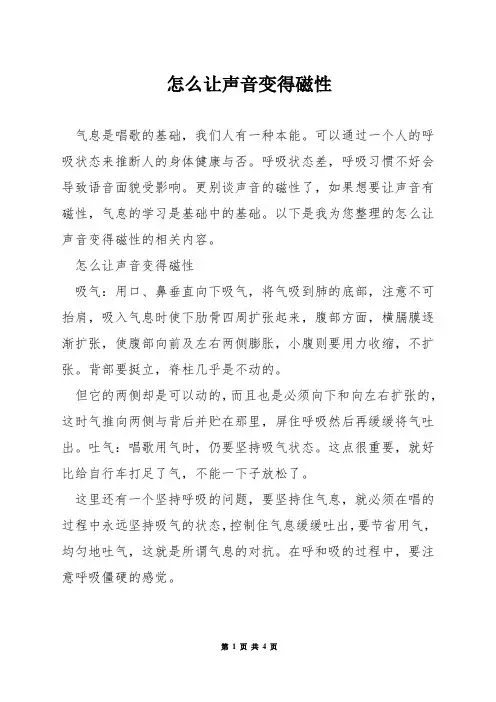 怎么让声音变得磁性

气息是唱歌的基础，我们人有一种本能。可以通过一个人的呼吸状态来推断人的身体健康与否。呼吸状态差，呼吸习惯不好会导致语音面貌受影响。更别谈声音的磁性了，如果想要让声音有磁性，气息的学习是基础中的基础。以下是我为您整理的怎么让声音变得磁性的相关内容。

怎么让声音变得磁性

吸气：用口、鼻垂直向下吸气，将气吸到肺的底部，注意不可抬肩，吸入气息时使下肋骨四周扩张起来，腹部方面，横膈膜逐渐扩张，使腹部向前及左右两侧膨胀，小腹则要用力收缩，不扩张。背部要挺立，脊柱几乎是不动的。

但它的两侧却是可以动的，而且也是必须向下和向左右扩张的，这时气推向两侧与背后并贮在那里，屏住呼吸然后再缓缓将气吐出。吐气：唱歌用气时，仍要坚持吸气状态。这点很重要，就好比给自行车打足了气，不能一下子放松了。

这里还有一个坚持呼吸的问题，要坚持住气息，就必须在唱的过程中永远坚持吸气的状态，控制住气息缓缓吐出，要节省用气，均匀地吐气，这就是所谓气息的对抗。在呼和吸的过程中，要注意呼吸僵硬的感觉。

第 1 页 共 4 页